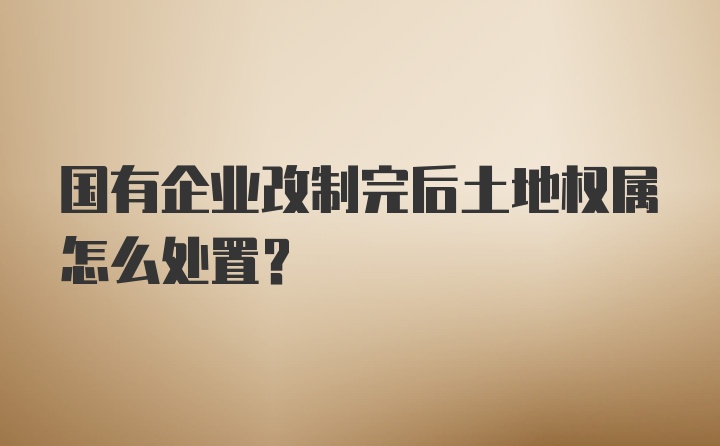 国有企业改制完后土地权属怎么处置?